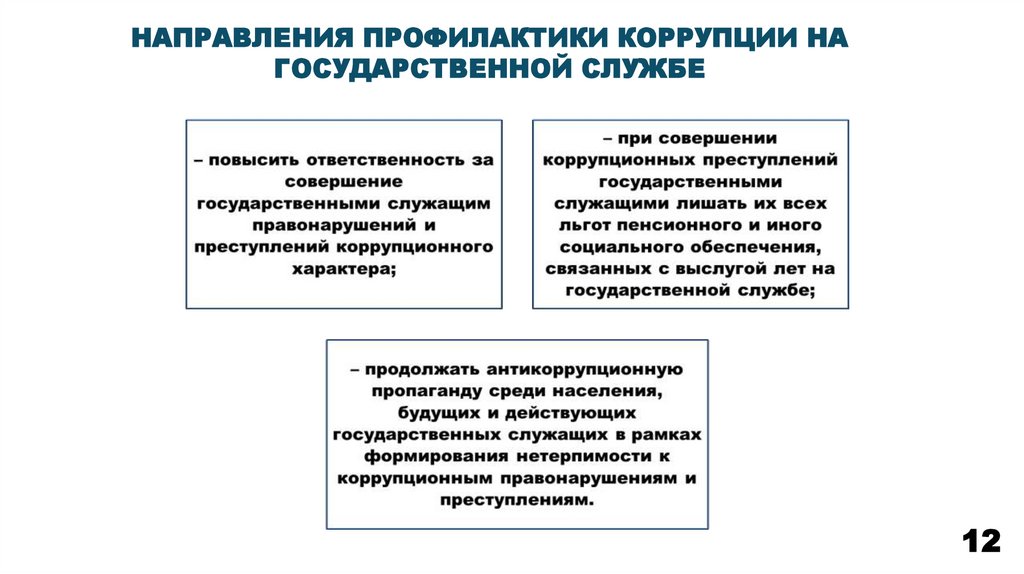 НАПРАВЛЕНИЯ ПРОФИЛАКТИКИ КОРРУПЦИИ НА ГОСУДАРСТВЕННОЙ СЛУЖБЕ

– повысить ответственность за совершение государственными служащим правонарушений и преступлений коррупционного характера;

– при совершении коррупционных преступлений государственными служащими лишать их всех льгот пенсионного и иного социального обеспечения, связанных с выслугой лет на государственной службе;

– продолжать антикоррупционную пропаганду среди населения, будущих и действующих государственных служащих в рамках формирования нетерпимости к коррупционным правонарушениям и преступлениям.

12